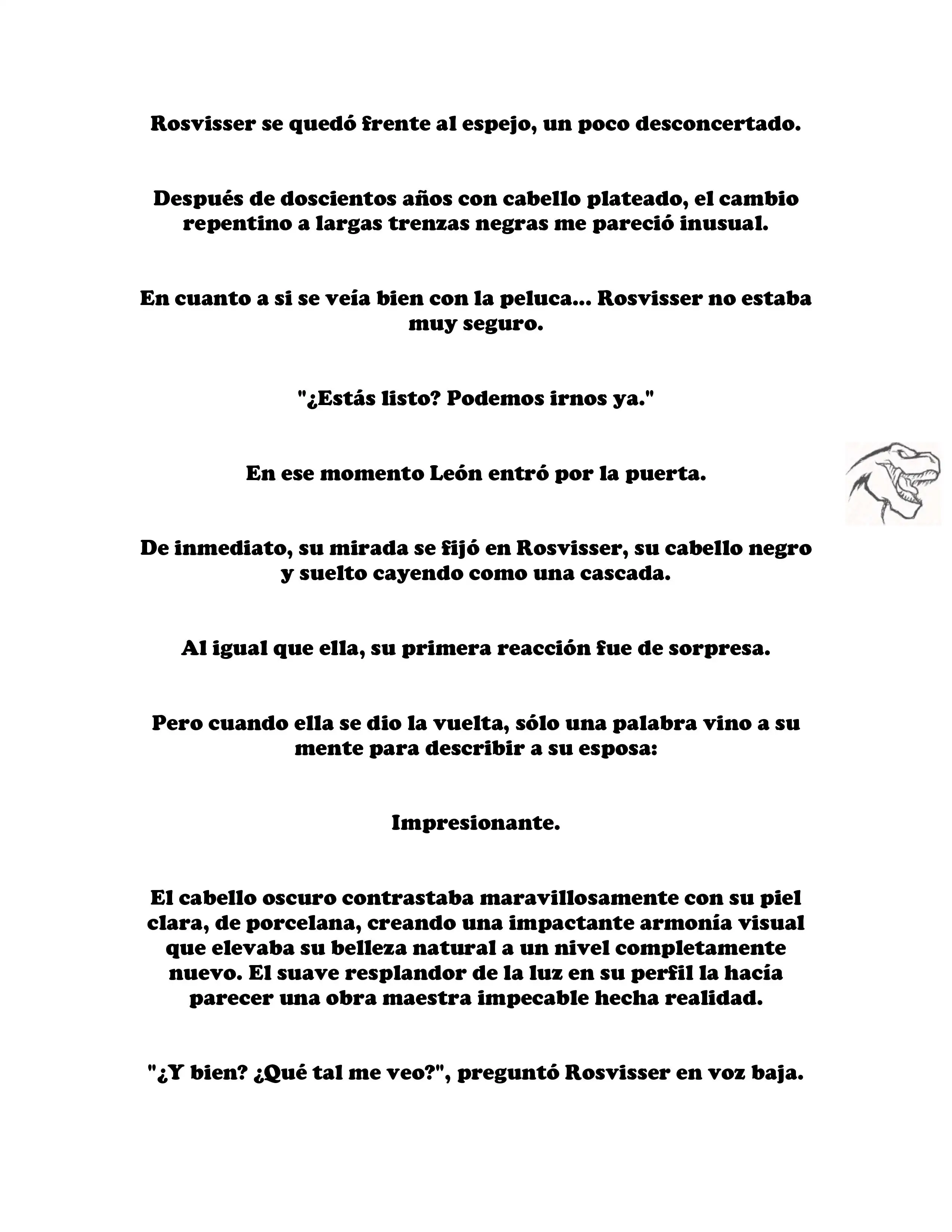 Rosvisser se quedó frente al espejo, un poco desconcertado.

Después de doscientos años con cabello plateado, el cambio repentino a largas trenzas negras me pareció inusual.

En cuanto a si se veía bien con la peluca... Rosvisser no estaba muy seguro.

"¿Estás listo? Podemos irnos ya."

En ese momento León entró por la puerta.

De inmediato, su mirada se fijó en Rosvisser, su cabello negro y suelto cayendo como una cascada.

Al igual que ella, su primera reacción fue de sorpresa.

Pero cuando ella se dio la vuelta, sólo una palabra vino a su mente para describir a su esposa:

Impresionante.

El cabello oscuro contrastaba maravillosamente con su piel clara, de porcelana, creando una impactante armonía visual que elevaba su belleza natural a un nivel completamente nuevo. El suave resplandor de la luz en su perfil la hacía parecer una obra maestra impecable hecha realidad.

"¿Y bien? ¿Qué tal me veo?", preguntó Rosvisser en voz baja.